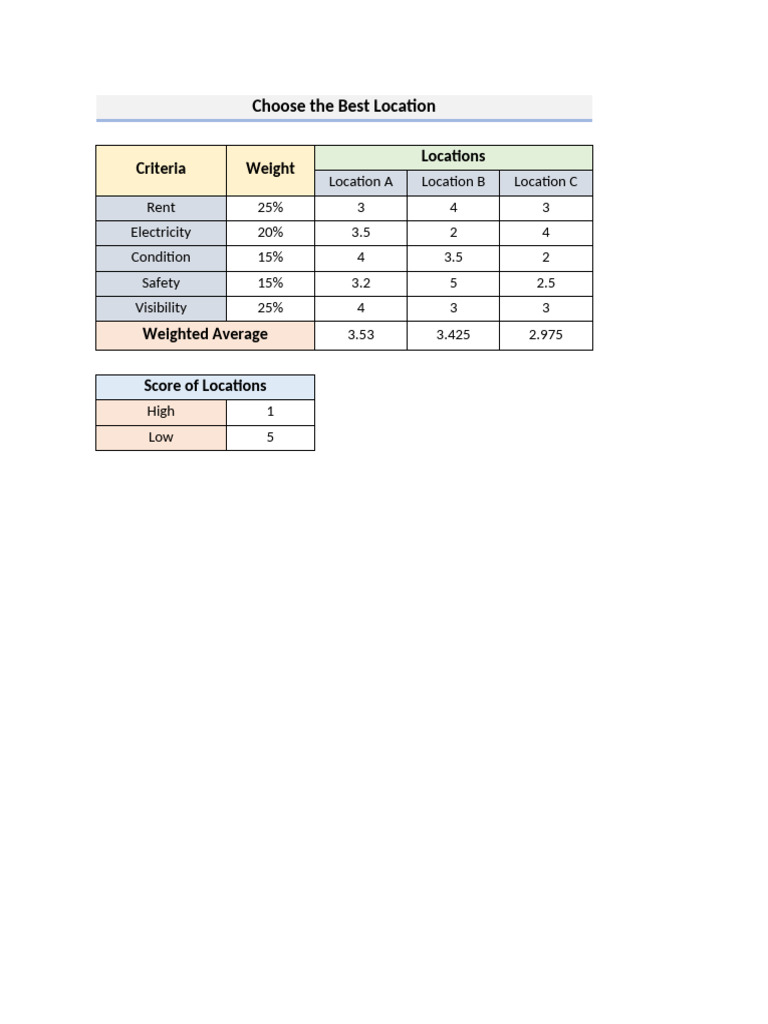 Choose the Best Location

| Criteria | Weight | Locations | | |
|---|---|---|---|---|
| | | Location A | Location B | Location C |
| Rent | 25% | 3 | 4 | 3 |
| Electricity | 20% | 3.5 | 2 | 4 |
| Condition | 15% | 4 | 3.5 | 2 |
| Safety | 15% | 3.2 | 5 | 2.5 |
| Visibility | 25% | 4 | 3 | 3 |
| Weighted Average | | 3.53 | 3.425 | 2.975 |

| Score of Locations | |
|---|---|
| High | 1 |
| Low | 5 |